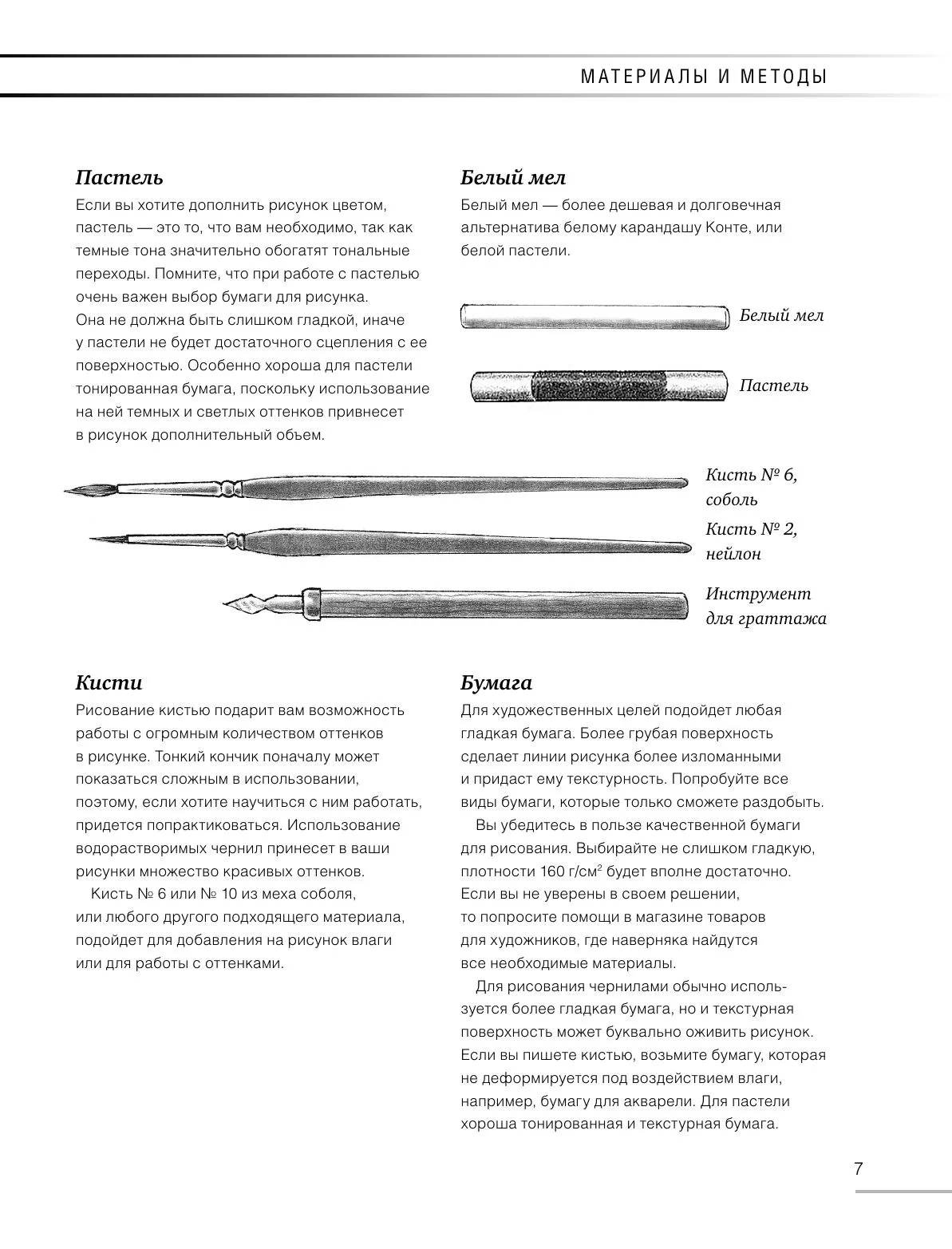 МАТЕРИАЛЫ И МЕТОДЫ

Пастель

Если вы хотите дополнить рисунок цветом, пастель — это то, что вам необходимо, так как темные тона значительно обогатят тональные переходы. Помните, что при работе с пастелью очень важен выбор бумаги для рисунка. Она не должна быть слишком гладкой, иначе у пастели не будет достаточного сцепления с ее поверхностью. Особенно хороша для пастели тонированная бумага, поскольку использование на ней темных и светлых оттенков привнесет в рисунок дополнительный объем.

Белый мел

Белый мел — более дешевая и долговечная альтернатива белому карандашу Конте, или белой пастели.

Белый мел

Пастель

Кисть № 6, соболь

Кисть № 2, нейлон

Инструмент для граттажа

Кисти

Рисование кистью подарит вам возможность работы с огромным количеством оттенков в рисунке. Тонкий кончик поначалу может показаться сложным в использовании, поэтому, если хотите научиться с ним работать, придется попрактиковаться. Использование водорастворимых чернил принесет в ваши рисунки множество красивых оттенков.

Кисть № 6 или № 10 из меха соболя, или любого другого подходящего материала, подойдет для добавления на рисунок влаги или для работы с оттенками.

Бумага

Для художественных целей подойдет любая гладкая бумага. Более грубая поверхность сделает линии рисунка более изломанными и придаст ему текстурность. Попробуйте все виды бумаги, которые только сможете раздобыть.

Вы убедитесь в пользе качественной бумаги для рисования. Выбирайте не слишком гладкую, плотности 160 г/см$^2$ будет вполне достаточно. Если вы не уверены в своем решении, то попросите помощи в магазине товаров для художников, где наверняка найдутся все необходимые материалы.

Для рисования чернилами обычно используется более гладкая бумага, но и текстурная поверхность может буквально оживить рисунок. Если вы пишете кистью, возьмите бумагу, которая не деформируется под воздействием влаги, например, бумагу для акварели. Для пастели хороша тонированная и текстурная бумага.

7